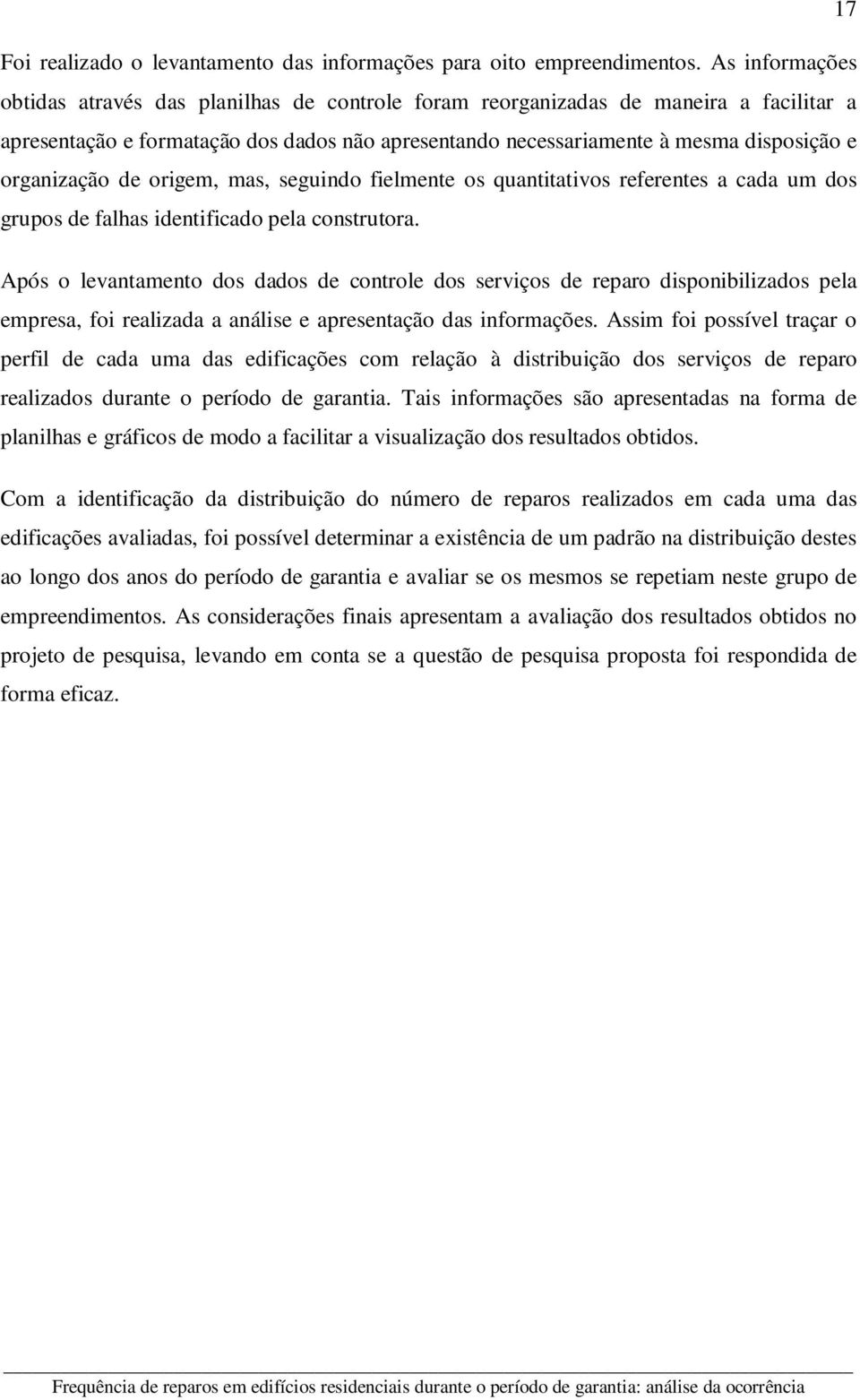 17

Foi realizado o levantamento das informações para oito empreendimentos. As informações obtidas através das planilhas de controle foram reorganizadas de maneira a facilitar a apresentação e formatação dos dados não apresentando necessariamente à mesma disposição e organização de origem, mas, seguindo fielmente os quantitativos referentes a cada um dos grupos de falhas identificado pela construtora.

Após o levantamento dos dados de controle dos serviços de reparo disponibilizados pela empresa, foi realizada a análise e apresentação das informações. Assim foi possível traçar o perfil de cada uma das edificações com relação à distribuição dos serviços de reparo realizados durante o período de garantia. Tais informações são apresentadas na forma de planilhas e gráficos de modo a facilitar a visualização dos resultados obtidos.

Com a identificação da distribuição do número de reparos realizados em cada uma das edificações avaliadas, foi possível determinar a existência de um padrão na distribuição destes ao longo dos anos do período de garantia e avaliar se os mesmos se repetiam neste grupo de empreendimentos. As considerações finais apresentam a avaliação dos resultados obtidos no projeto de pesquisa, levando em conta se a questão de pesquisa proposta foi respondida de forma eficaz.

Frequência de reparos em edifícios residenciais durante o período de garantia: análise da ocorrência